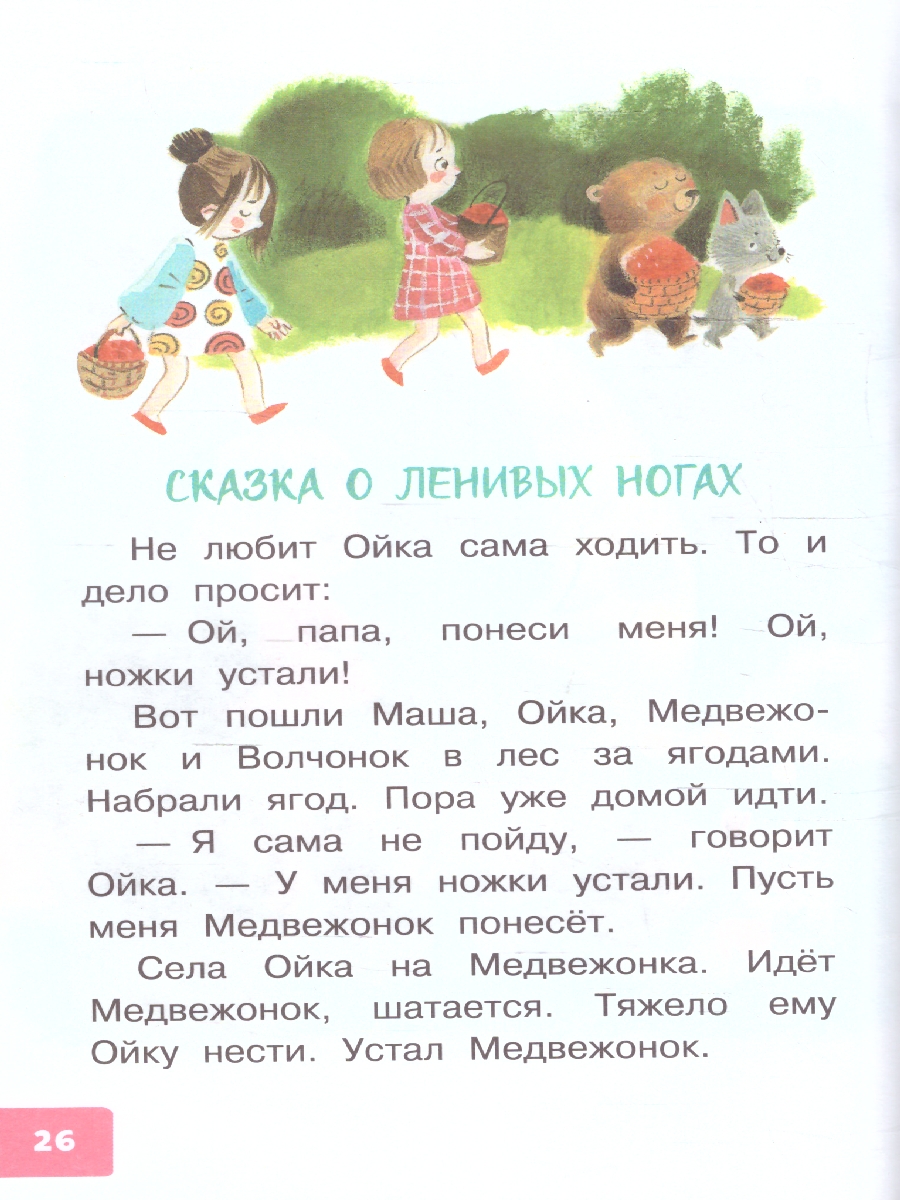 СКАЗКА О ЛЕНИВЫХ НОГАХ

Не любит Ойка сама ходить. То и дело просит:

— Ой, папа, понеси меня! Ой, ножки устали!

Вот пошли Маша, Ойка, Медвежонок и Волчонок в лес за ягодами. Набрали ягод. Пора уже домой идти.

— Я сама не пойду, — говорит Ойка. — У меня ножки устали. Пусть меня Медвежонок понесёт.

Села Ойка на Медвежонка. Идёт Медвежонок, шатается. Тяжело ему Ойку нести. Устал Медвежонок.

26